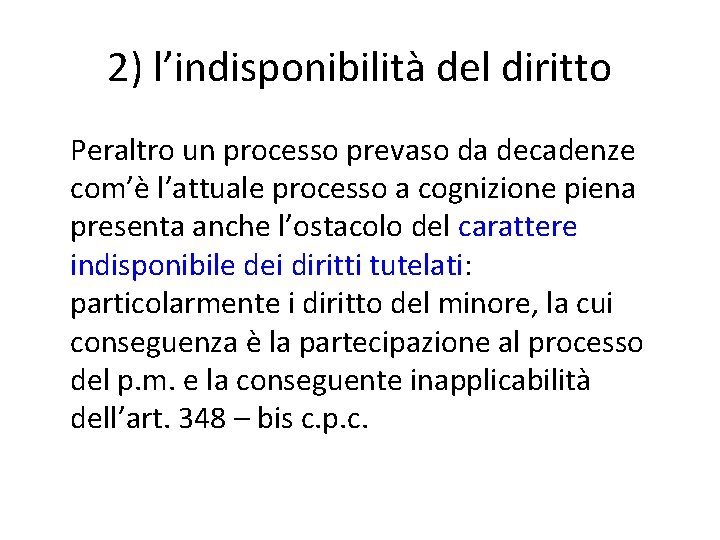 2) l’indisponibilità del diritto

Peraltro un processo prevaso da decadenze com’è l’attuale processo a cognizione piena presenta anche l’ostacolo del carattere indisponibile dei diritti tutelati: particolarmente i diritto del minore, la cui conseguenza è la partecipazione al processo del p.m. e la conseguente inapplicabilità dell’art. 348 – bis c.p.c.